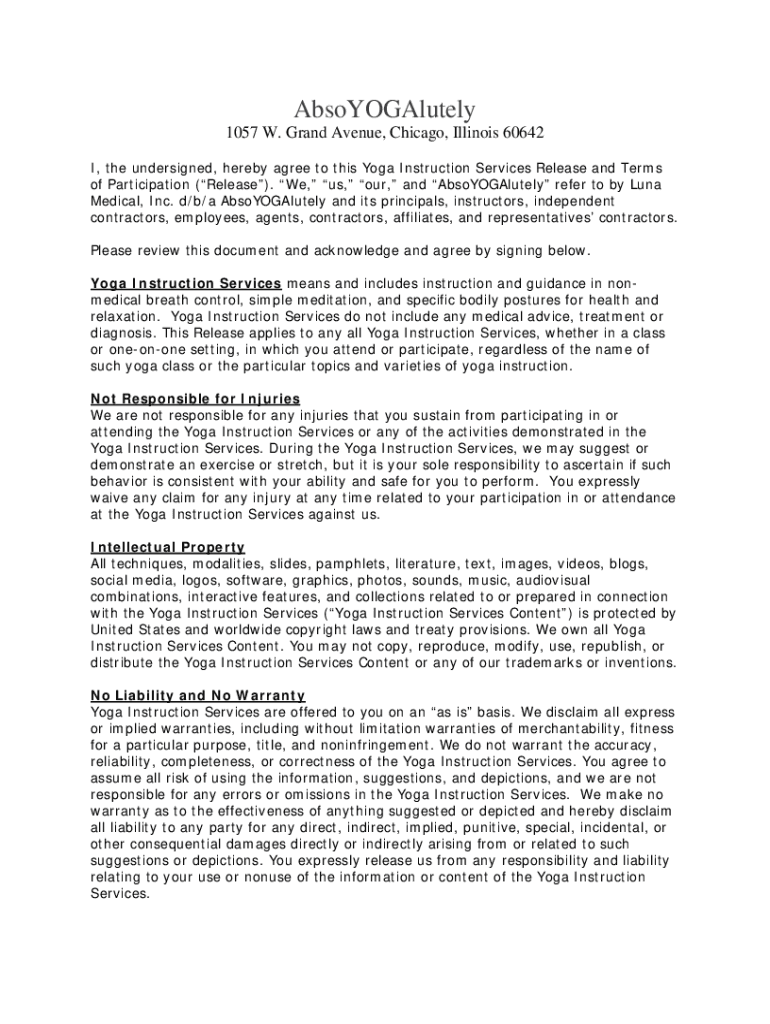 AbsoYOGAlutely

1057 W. Grand Avenue, Chicago, Illinois 60642

I, the undersigned, hereby agree to this Yoga Instruction Services Release and Terms of Participation (“Release”). “We,” “us,” “our,” and “AbsoYOGAlutely” refer to by Luna Medical, Inc. d/b/a AbsoYOGAlutely and its principals, instructors, independent contractors, employees, agents, contractors, affiliates, and representatives’ contractors.

Please review this document and acknowledge and agree by signing below.

Yoga Instruction Services means and includes instruction and guidance in non-medical breath control, simple meditation, and specific bodily postures for health and relaxation. Yoga Instruction Services do not include any medical advice, treatment or diagnosis. This Release applies to any all Yoga Instruction Services, whether in a class or one-on-one setting, in which you attend or participate, regardless of the name of such yoga class or the particular topics and varieties of yoga instruction.

Not Responsible for Injuries
We are not responsible for any injuries that you sustain from participating in or attending the Yoga Instruction Services or any of the activities demonstrated in the Yoga Instruction Services. During the Yoga Instruction Services, we may suggest or demonstrate an exercise or stretch, but it is your sole responsibility to ascertain if such behavior is consistent with your ability and safe for you to perform. You expressly waive any claim for any injury at any time related to your participation in or attendance at the Yoga Instruction Services against us.

Intellectual Property
All techniques, modalities, slides, pamphlets, literature, text, images, videos, blogs, social media, logos, software, graphics, photos, sounds, music, audiovisual combinations, interactive features, and collections related to or prepared in connection with the Yoga Instruction Services (“Yoga Instruction Services Content”) is protected by United States and worldwide copyright laws and treaty provisions. We own all Yoga Instruction Services Content. You may not copy, reproduce, modify, use, republish, or distribute the Yoga Instruction Services Content or any of our trademarks or inventions.

No Liability and No Warranty
Yoga Instruction Services are offered to you on an “as is” basis. We disclaim all express or implied warranties, including without limitation warranties of merchantability, fitness for a particular purpose, title, and noninfringement. We do not warrant the accuracy, reliability, completeness, or correctness of the Yoga Instruction Services. You agree to assume all risk of using the information, suggestions, and depictions, and we are not responsible for any errors or omissions in the Yoga Instruction Services. We make no warranty as to the effectiveness of anything suggested or depicted and hereby disclaim all liability to any party for any direct, indirect, implied, punitive, special, incidental, or other consequential damages directly or indirectly arising from or related to such suggestions or depictions. You expressly release us from any responsibility and liability relating to your use or nonuse of the information or content of the Yoga Instruction Services.